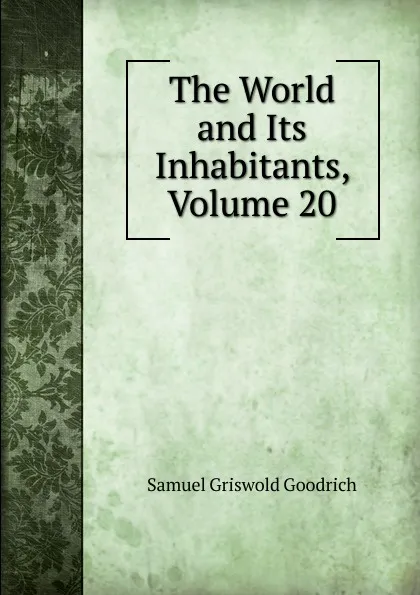 The World and Its Inhabitants, Volume 20

Samuel Griswold Goodrich